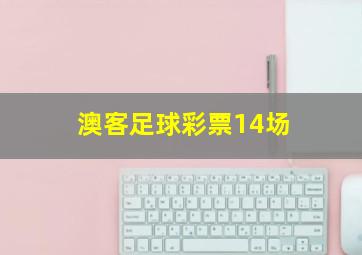 澳客足球彩票14场